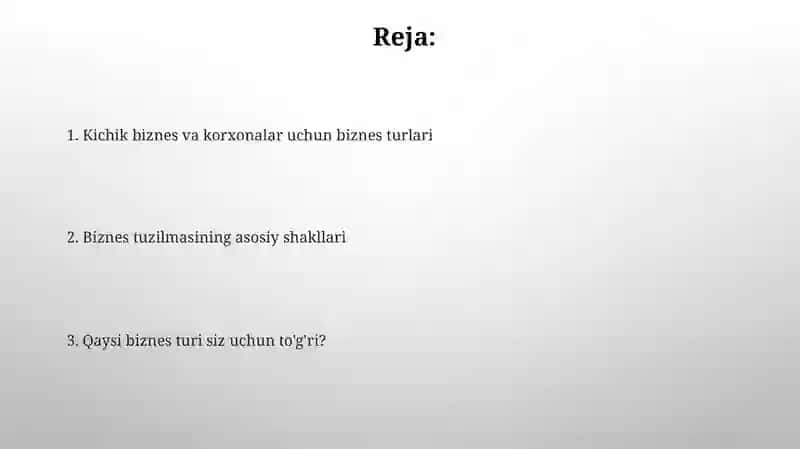 Reja:

1. Kichik biznes va korxonalar uchun biznes turlari

2. Biznes tuzilmasining asosiy shakllari

3. Qaysi biznes turi siz uchun to'g'ri?